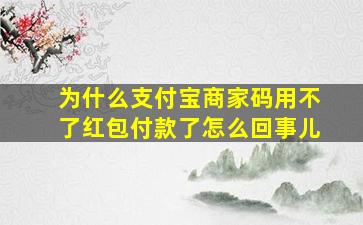 为什么支付宝商家码用不了红包付款了怎么回事儿